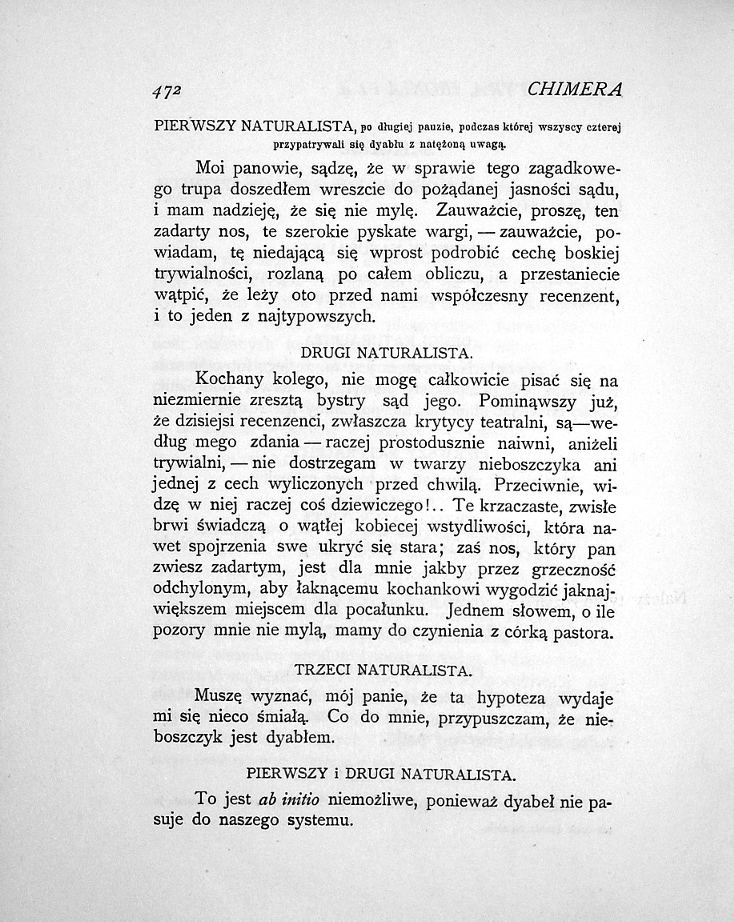 472 CHIMERA

PIERWSZY NATURALISTA, po długiej pauzie, podczas której wszyscy czterej przypatrywali się dyabłu z natężoną uwagą.

Moi panowie, sądzę, że w sprawie tego zagadkowego trupa doszedłem wreszcie do pożądanej jasności sądu, i mam nadzieję, że się nie mylę. Zauważcie, proszę, ten zadarty nos, te szerokie pyskate wargi, — zauważcie, powiadam, tę niedającą się wprost podrobić cechę boskiej trywialności, rozlaną po całem obliczu, a przestaniecie wątpić, że leży oto przed nami współczesny recenzent, i to jeden z najtypowszych.

DRUGI NATURALISTA.

Kochany kolego, nie mogę całkowicie pisać się na niezmiernie zresztą bystry sąd jego. Pominąwszy już, że dzisiejsi recenzenci, zwłaszcza krytycy teatralni, są—według mego zdania — raczej prostodusznie naiwni, aniżeli trywialni, — nie dostrzegam w twarzy nieboszczyka ani jednej z cech wyliczonych przed chwilą. Przeciwnie, widzę w niej raczej coś dziewiczego!.. Te krzaczaste, zwisłe brwi świadczą o wątłej kobiecej wstydliwości, która nawet spojrzenia swe ukryć się stara; zaś nos, który pan zwiesz zadartym, jest dla mnie jakby przez grzeczność odchylonym, aby łaknącemu kochankowi wygodzić jaknajwiększem miejscem dla pocałunku. Jednem słowem, o ile pozory mnie nie mylą, mamy do czynienia z córką pastora.

TRZECI NATURALISTA.

Muszę wyznać, mój panie, że ta hypoteza wydaje mi się nieco śmiałą. Co do mnie, przypuszczam, że nieboszczyk jest dyabłem.

PIERWSZY i DRUGI NATURALISTA.

To jest ab initio niemożliwe, ponieważ dyabeł nie pasuje do naszego systemu.